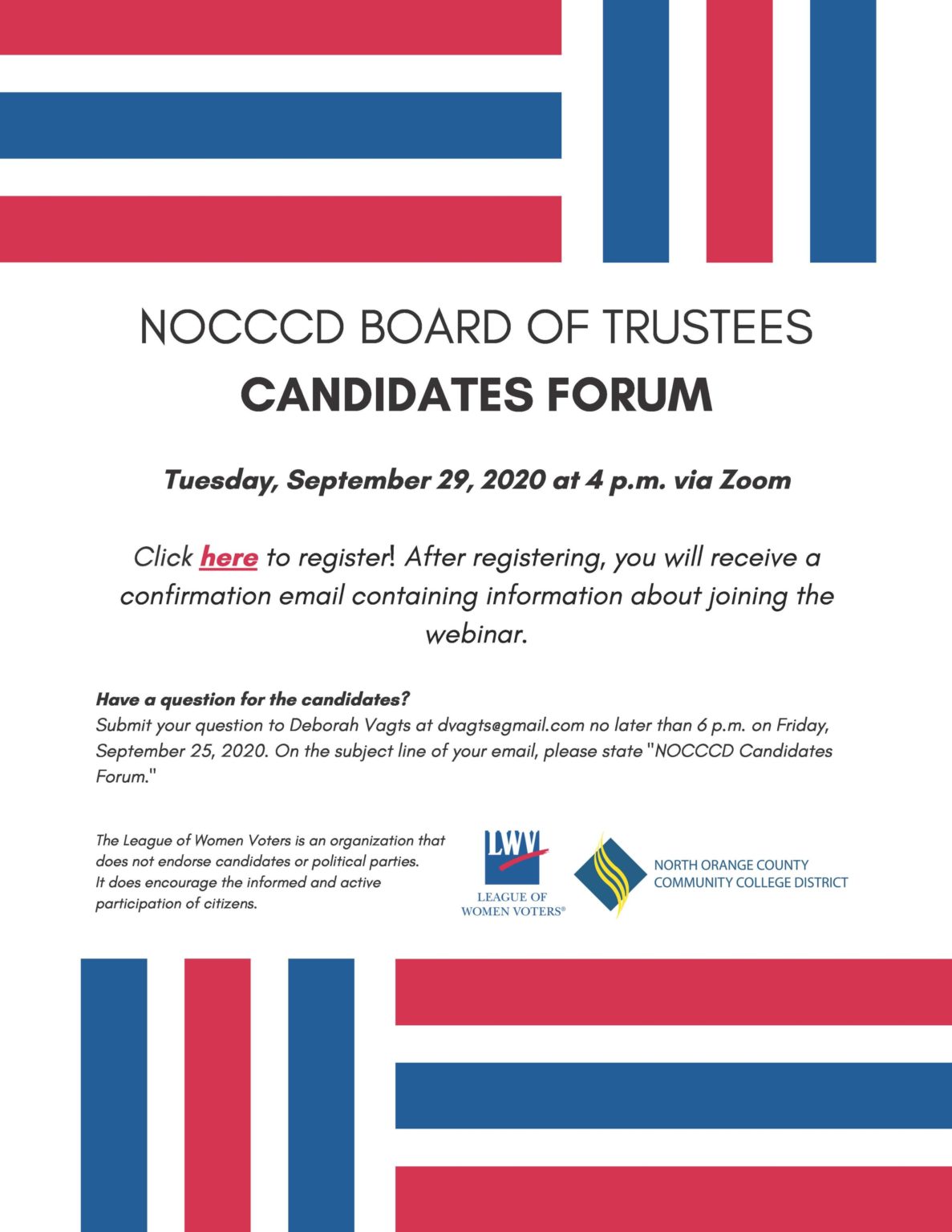 NOCCCD BOARD OF TRUSTEES
CANDIDATES FORUM

Tuesday, September 29, 2020 at 4 p.m. via Zoom

Click here to register! After registering, you will receive a confirmation email containing information about joining the webinar.

Have a question for the candidates?
Submit your question to Deborah Vagts at dvagts@gmail.com no later than 6 p.m. on Friday, September 25, 2020. On the subject line of your email, please state "NOCCCD Candidates Forum."

The League of Women Voters is an organization that does not endorse candidates or political parties. It does encourage the informed and active participation of citizens.

LWV
LEAGUE OF WOMEN VOTERS®

NORTH ORANGE COUNTY COMMUNITY COLLEGE DISTRICT